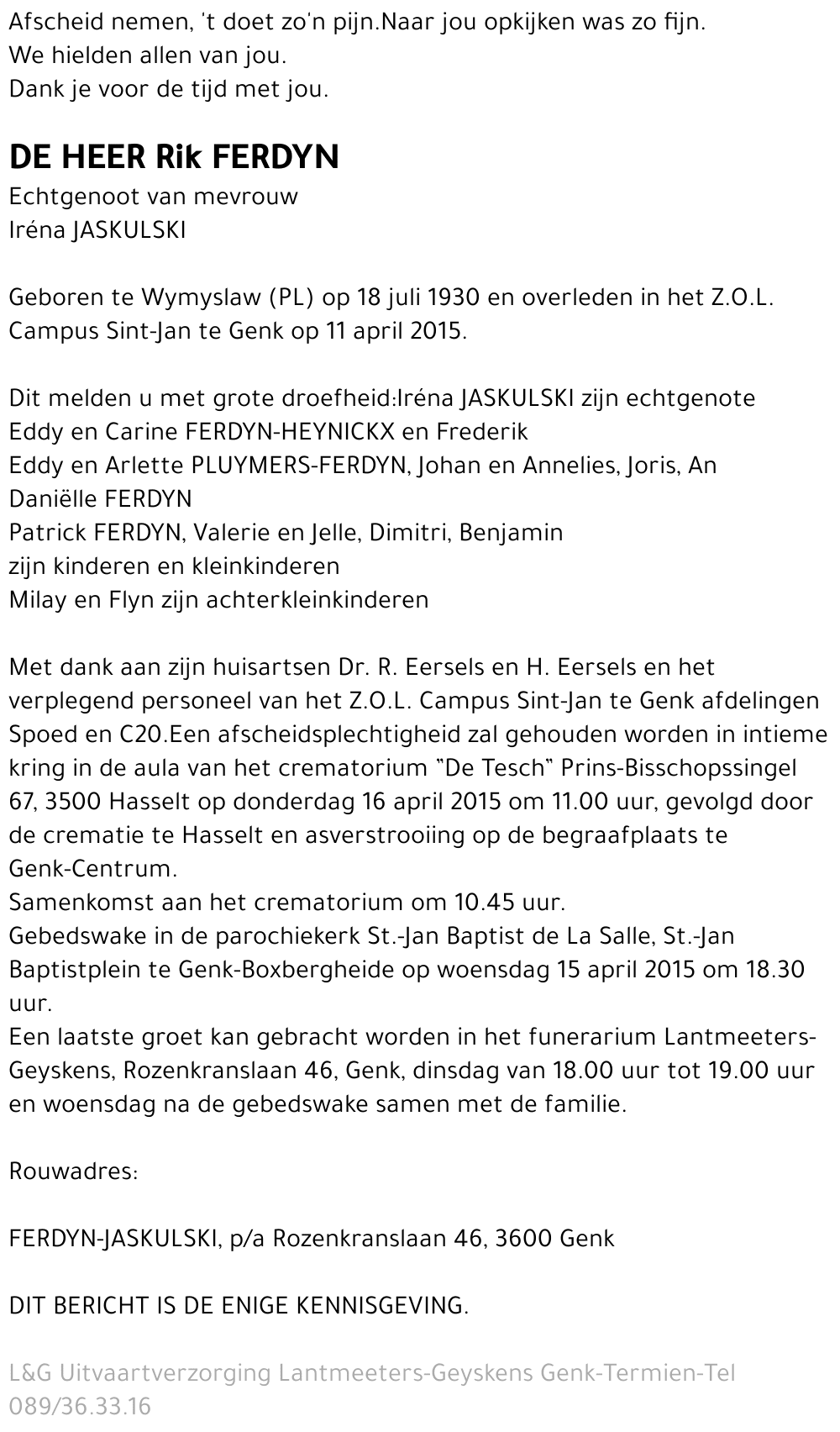 Afscheid nemen, 't doet zo'n pijn.Naar jou opkijken was zo fijn.
We hielden allen van jou.
Dank je voor de tijd met jou.

DE HEER Rik FERDYN
Echtgenoot van mevrouw
Iréna JASKULSKI

Geboren te Wymyslaw (PL) op 18 juli 1930 en overleden in het Z.O.L. Campus Sint-Jan te Genk op 11 april 2015.

Dit melden u met grote droefheid:Iréna JASKULSKI zijn echtgenote
Eddy en Carine FERDYN-HEYNICKX en Frederik
Eddy en Arlette PLUYMERS-FERDYN, Johan en Annelies, Joris, An
Daniëlle FERDYN
Patrick FERDYN, Valerie en Jelle, Dimitri, Benjamin
zijn kinderen en kleinkinderen
Milay en Flyn zijn achterkleinkinderen

Met dank aan zijn huisartsen Dr. R. Eersels en H. Eersels en het verplegend personeel van het Z.O.L. Campus Sint-Jan te Genk afdelingen Spoed en C20.Een afscheidsplechtigheid zal gehouden worden in intieme kring in de aula van het crematorium "De Tesch" Prins-Bisschopssingel 67, 3500 Hasselt op donderdag 16 april 2015 om 11.00 uur, gevolgd door de crematie te Hasselt en asverstrooiing op de begraafplaats te Genk-Centrum.
Samenkomst aan het crematorium om 10.45 uur.
Gebedswake in de parochiekerk St.-Jan Baptist de La Salle, St.-Jan Baptistplein te Genk-Boxbergheide op woensdag 15 april 2015 om 18.30 uur.
Een laatste groet kan gebracht worden in het funerarium Lantmeeters-Geyskens, Rozenkranslaan 46, Genk, dinsdag van 18.00 uur tot 19.00 uur en woensdag na de gebedswake samen met de familie.

Rouwadres:

FERDYN-JASKULSKI, p/a Rozenkranslaan 46, 3600 Genk

DIT BERICHT IS DE ENIGE KENNISGEVING.

L&G Uitvaartverzorging Lantmeeters-Geyskens Genk-Termien-Tel 089/36.33.16